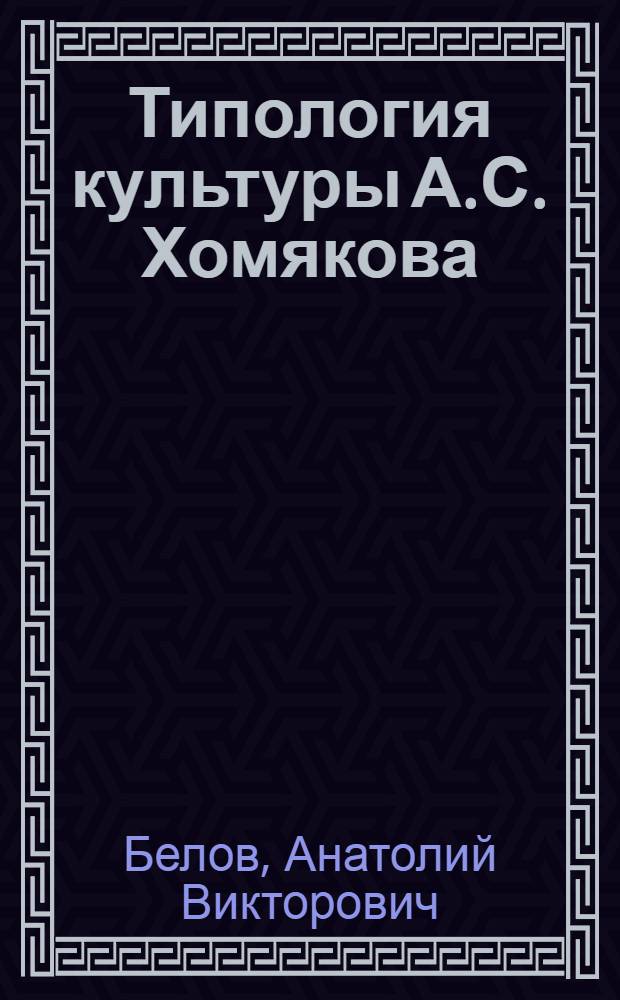 Типология культуры А.С. Хомякова

Белов, Анатолий Викторович